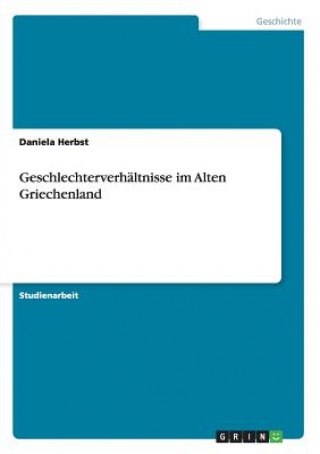 Geschichte

Daniela Herbst

Geschlechterverhältnisse im Alten Griechenland

Studienarbeit

GRIN